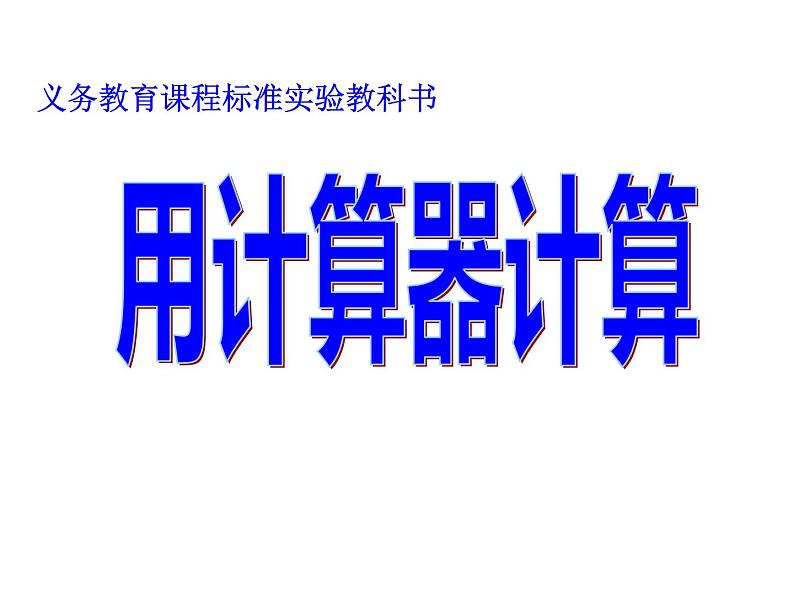 义务教育课程标准实验教科书

用计算器计算